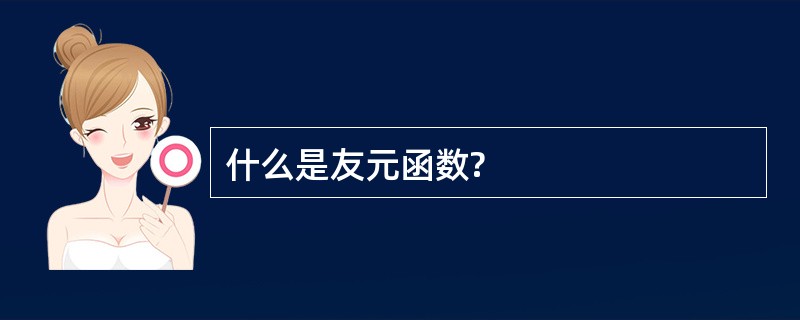 什么是友元函数?